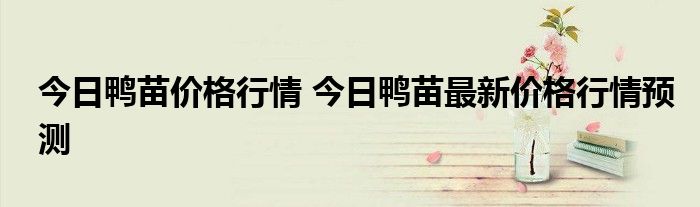 今日鸭苗价格行情 今日鸭苗最新价格行情预测